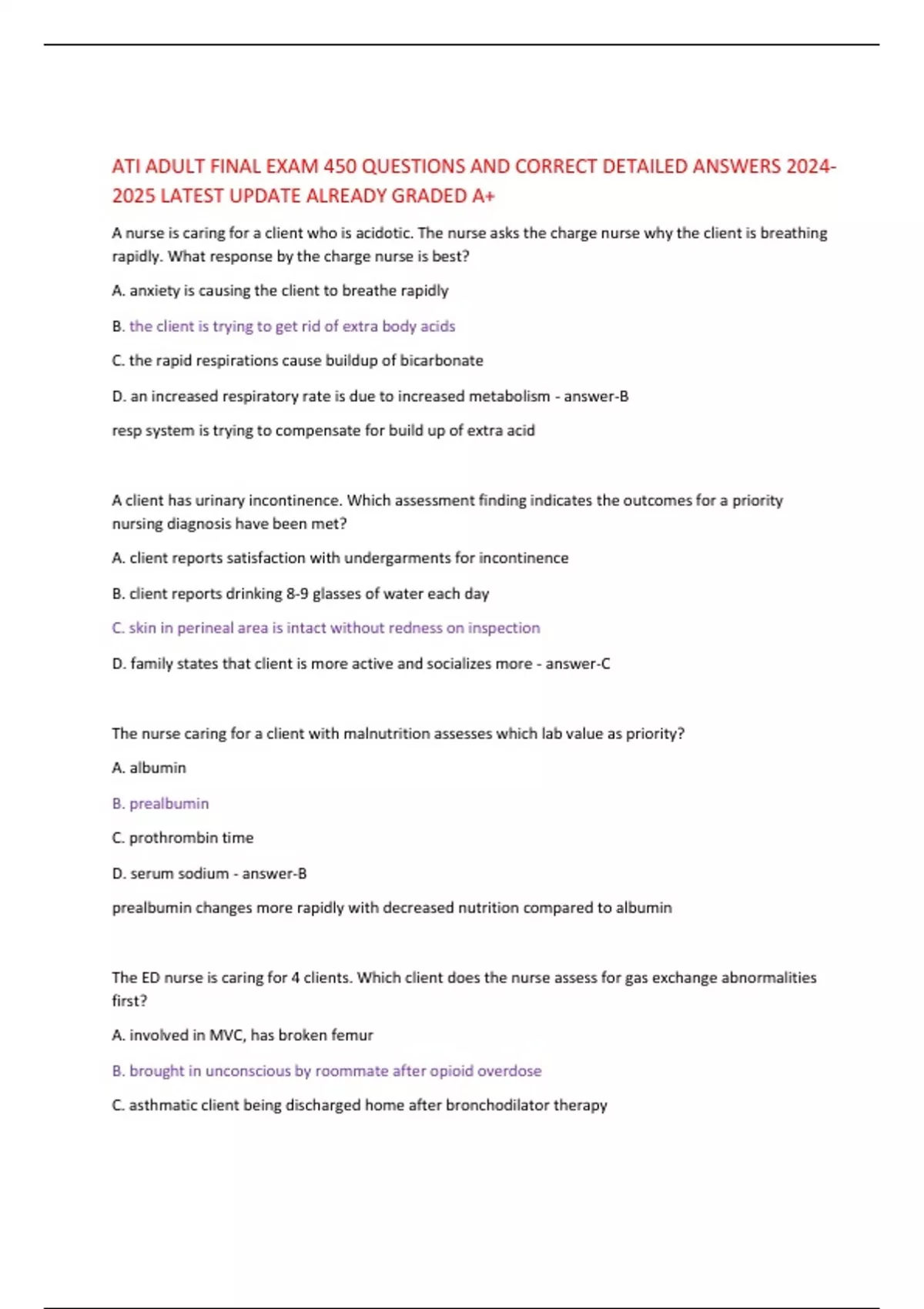 ATI ADULT FINAL EXAM 450 QUESTIONS AND CORRECT DETAILED ANSWERS 2024-2025 LATEST UPDATE ALREADY GRADED A+

A nurse is caring for a client who is acidotic. The nurse asks the charge nurse why the client is breathing rapidly. What response by the charge nurse is best?

A. anxiety is causing the client to breathe rapidly

B. the client is trying to get rid of extra body acids

C. the rapid respirations cause buildup of bicarbonate

D. an increased respiratory rate is due to increased metabolism - answer-B

resp system is trying to compensate for build up of extra acid

A client has urinary incontinence. Which assessment finding indicates the outcomes for a priority nursing diagnosis have been met?

A. client reports satisfaction with undergarments for incontinence

B. client reports drinking 8-9 glasses of water each day

C. skin in perineal area is intact without redness on inspection

D. family states that client is more active and socializes more - answer-C

The nurse caring for a client with malnutrition assesses which lab value as priority?

A. albumin

B. prealbumin

C. prothrombin time

D. serum sodium - answer-B

prealbumin changes more rapidly with decreased nutrition compared to albumin

The ED nurse is caring for 4 clients. Which client does the nurse assess for gas exchange abnormalities first?

A. involved in MVC, has broken femur

B. brought in unconscious by roommate after opioid overdose

C. asthmatic client being discharged home after bronchodilator therapy